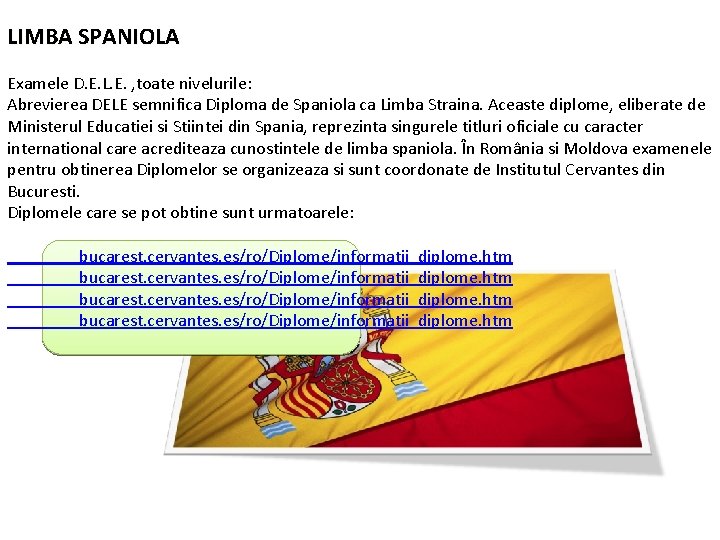 LIMBA SPANIOLA

Examele D.E.L.E. ,toate nivelurile:
Abrevierea DELE semnifica Diploma de Spaniola ca Limba Straina. Aceaste diplome, eliberate de Ministerul Educatiei si Stiintei din Spania, reprezinta singurele titluri oficiale cu caracter international care acrediteaza cunostintele de limba spaniola. În România si Moldova examenele pentru obtinerea Diplomelor se organizeaza si sunt coordonate de Institutul Cervantes din Bucuresti.
Diplomele care se pot obtine sunt urmatoarele:

bucarest.cervantes.es/ro/Diplome/informatii_diplome.htm
bucarest.cervantes.es/ro/Diplome/informatii_diplome.htm
bucarest.cervantes.es/ro/Diplome/informatii_diplome.htm
bucarest.cervantes.es/ro/Diplome/informatii_diplome.htm